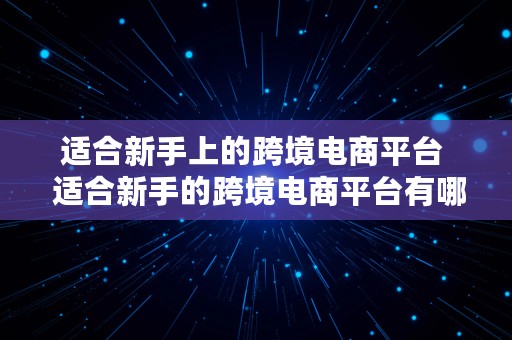 适合新手上的跨境电商平台
适合新手的跨境电商平台有哪